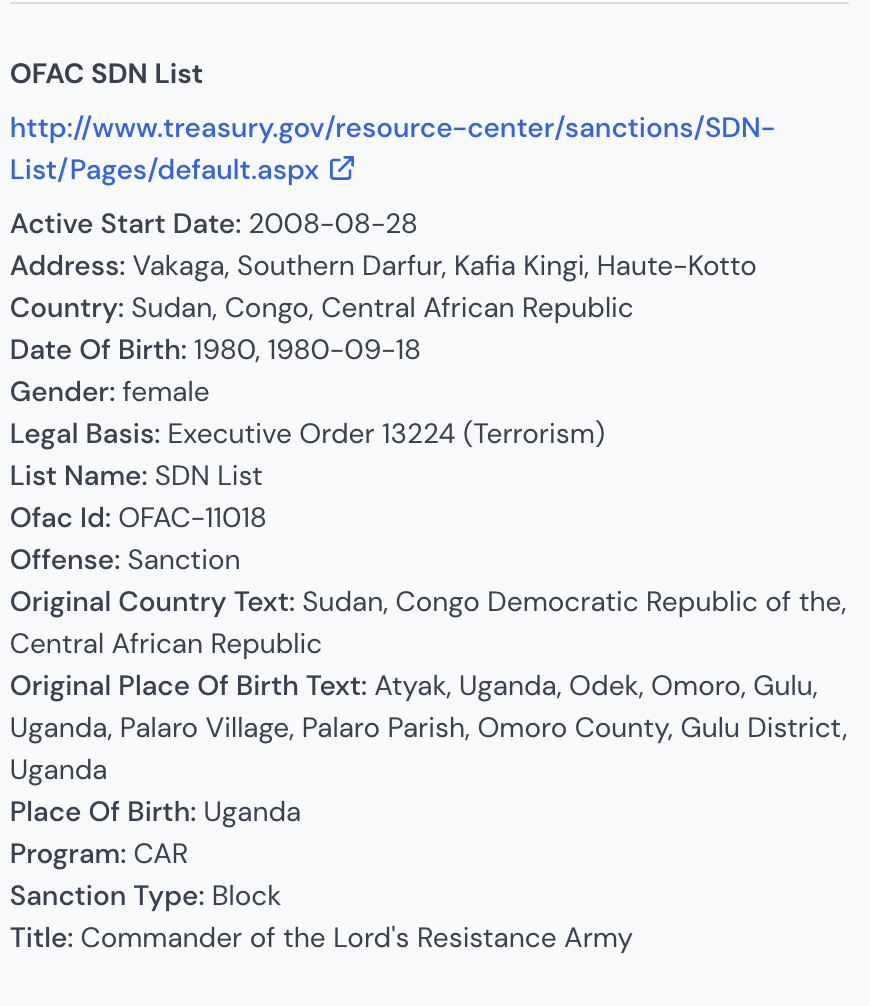 OFAC SDN List

http://www.treasury.gov/resource-center/sanctions/SDN-List/Pages/default.aspx

Active Start Date: 2008-08-28
Address: Vakaga, Southern Darfur, Kafia Kingi, Haute-Kotto
Country: Sudan, Congo, Central African Republic
Date Of Birth: 1980, 1980-09-18
Gender: female
Legal Basis: Executive Order 13224 (Terrorism)
List Name: SDN List
Ofac Id: OFAC-11018
Offense: Sanction
Original Country Text: Sudan, Congo Democratic Republic of the, Central African Republic
Original Place Of Birth Text: Atyak, Uganda, Odek, Omoro, Gulu, Uganda, Palaro Village, Palaro Parish, Omoro County, Gulu District, Uganda
Place Of Birth: Uganda
Program: CAR
Sanction Type: Block
Title: Commander of the Lord's Resistance Army